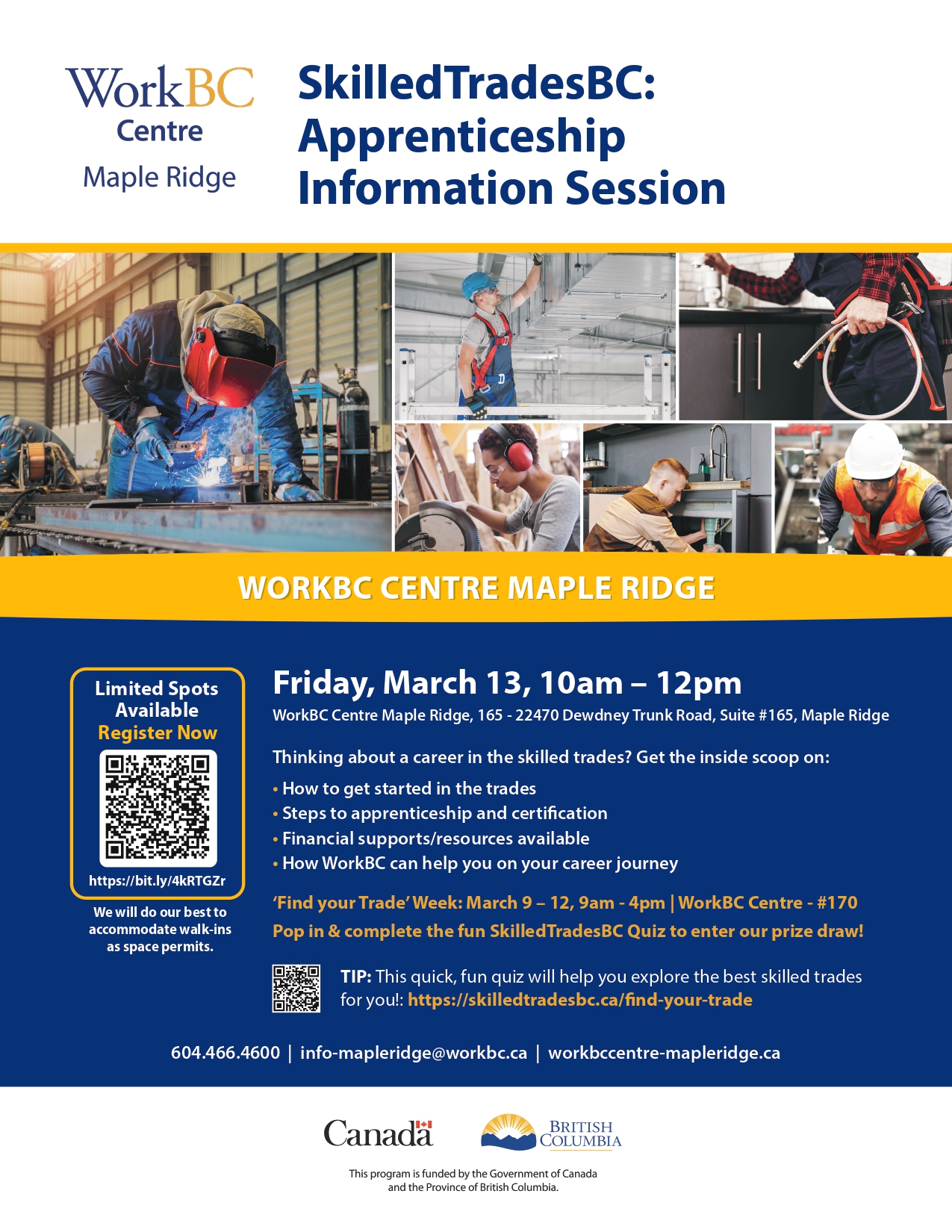 WorkBC Centre
Maple Ridge

SkilledTradesBC: Apprenticeship Information Session

WORKBC CENTRE MAPLE RIDGE

Limited Spots Available
Register Now

https://bit.ly/4kRTGZr

We will do our best to accommodate walk-ins as space permits.

Friday, March 13, 10am – 12pm

WorkBC Centre Maple Ridge, 165 - 22470 Dewdney Trunk Road, Suite #165, Maple Ridge

Thinking about a career in the skilled trades? Get the inside scoop on:

• How to get started in the trades
• Steps to apprenticeship and certification
• Financial supports/resources available
• How WorkBC can help you on your career journey

'Find your Trade' Week: March 9 – 12, 9am - 4pm | WorkBC Centre - #170
Pop in & complete the fun SkilledTradesBC Quiz to enter our prize draw!

TIP: This quick, fun quiz will help you explore the best skilled trades for you!: https://skilledtradesbc.ca/find-your-trade

604.466.4600 | info-mapleridge@workbc.ca | workbccentre-mapleridge.ca

Canada

BRITISH COLUMBIA

This program is funded by the Government of Canada and the Province of British Columbia.